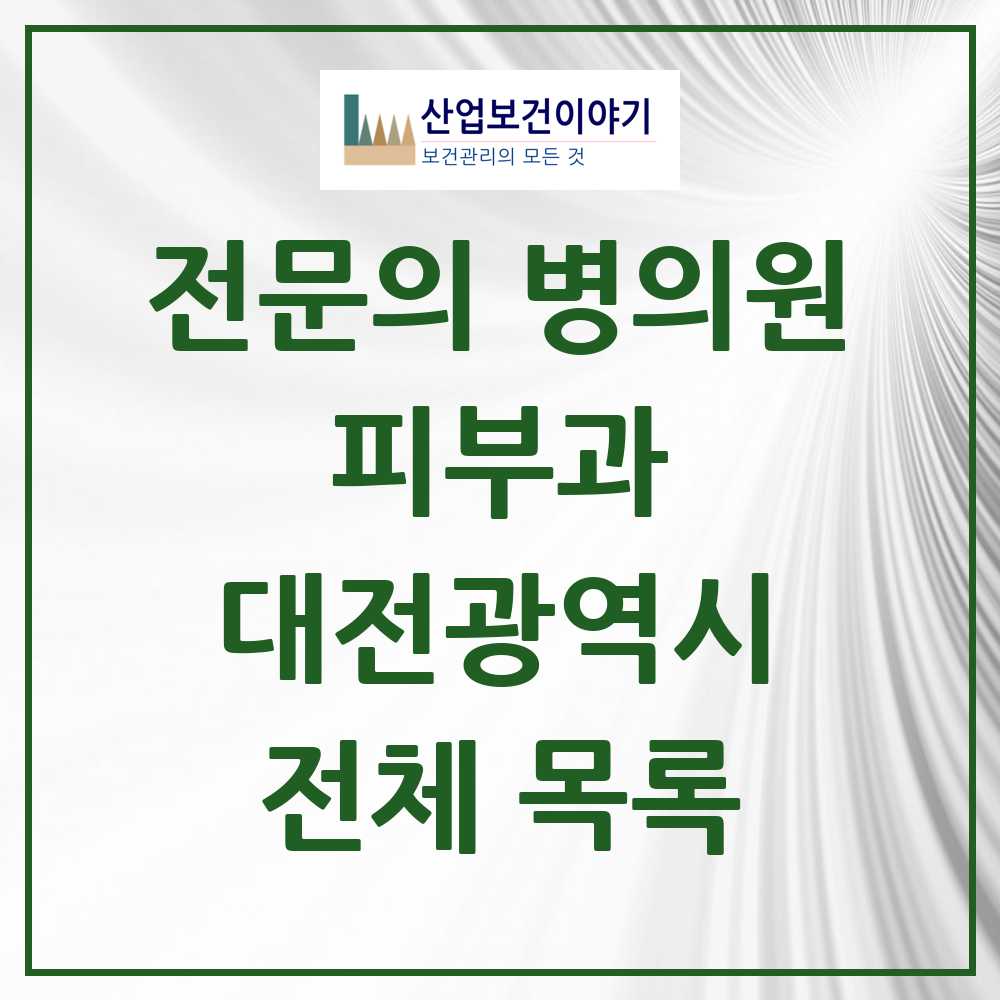 산업보건이야기
보건관리의 모든 것

전문의 병의원
피부과
대전광역시
전체 목록